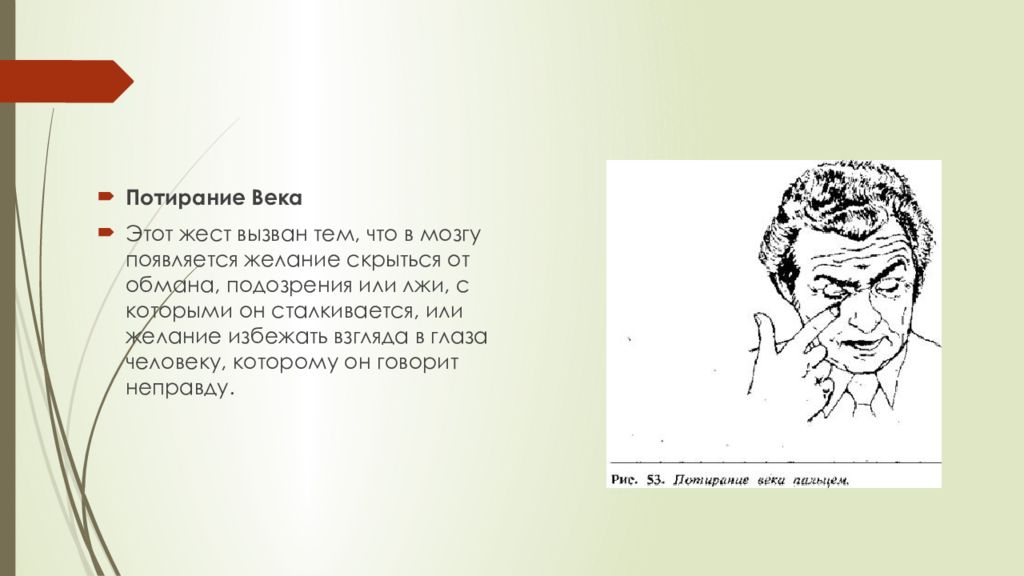 Потирание Века

Этот жест вызван тем, что в мозгу появляется желание скрыться от обмана, подозрения или лжи, с которыми он сталкивается, или желание избежать взгляда в глаза человеку, которому он говорит неправду.

Рис. 53. Потирание века пальцем.